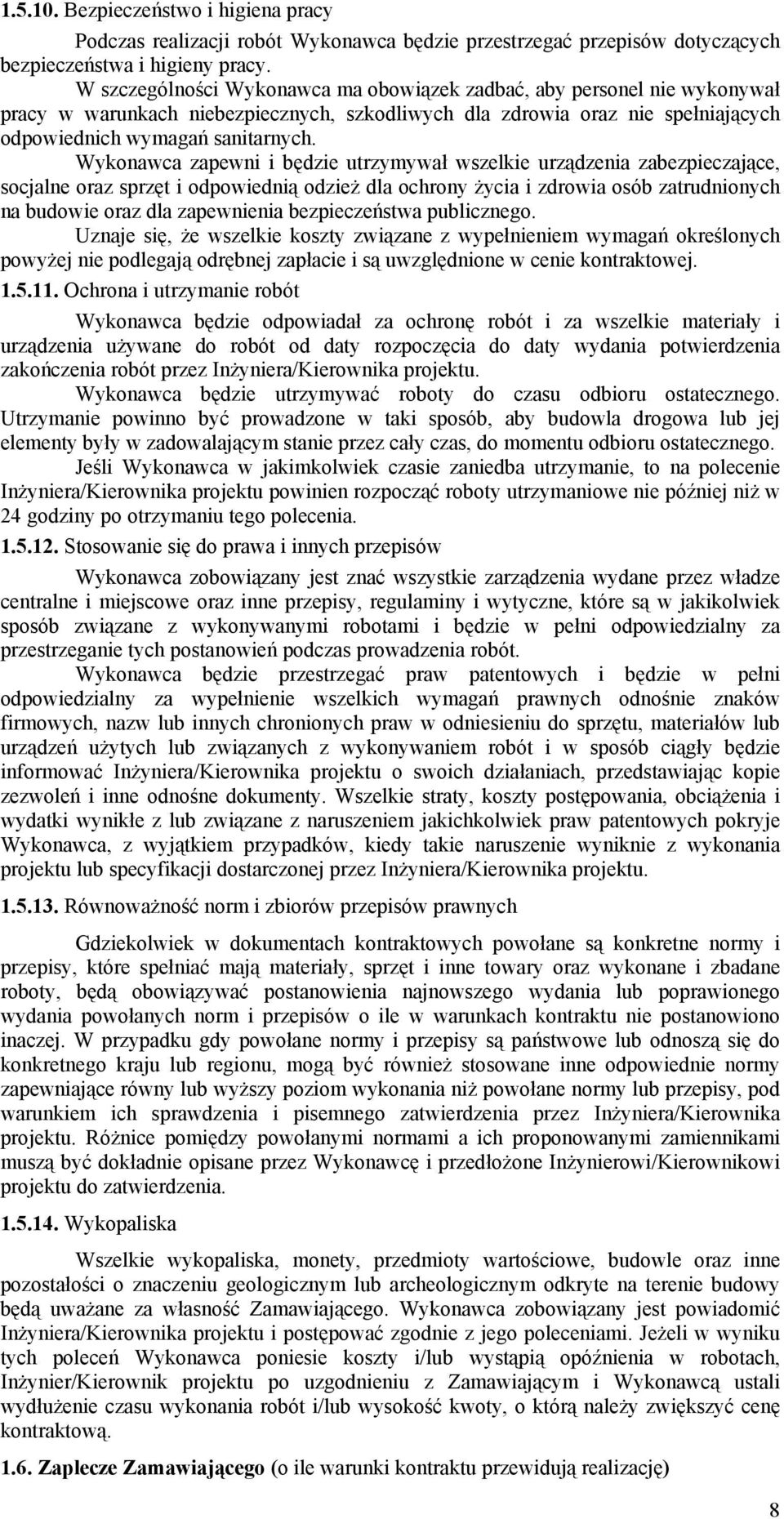 1.5.10. Bezpieczeństwo i higiena pracy

Podczas realizacji robót Wykonawca będzie przestrzegać przepisów dotyczących bezpieczeństwa i higieny pracy.

W szczególności Wykonawca ma obowiązek zadbać, aby personel nie wykonywał pracy w warunkach niebezpiecznych, szkodliwych dla zdrowia oraz nie spełniających odpowiednich wymagań sanitarnych.

Wykonawca zapewni i będzie utrzymywał wszelkie urządzenia zabezpieczające, socjalne oraz sprzęt i odpowiednią odzież dla ochrony życia i zdrowia osób zatrudnionych na budowie oraz dla zapewnienia bezpieczeństwa publicznego.

Uznaje się, że wszelkie koszty związane z wypełnieniem wymagań określonych powyżej nie podlegają odrębnej zapłacie i są uwzględnione w cenie kontraktowej.

1.5.11. Ochrona i utrzymanie robót

Wykonawca będzie odpowiadał za ochronę robót i za wszelkie materiały i urządzenia używane do robót od daty rozpoczęcia do daty wydania potwierdzenia zakończenia robót przez Inżyniera/Kierownika projektu.

Wykonawca będzie utrzymywać roboty do czasu odbioru ostatecznego. Utrzymanie powinno być prowadzone w taki sposób, aby budowla drogowa lub jej elementy były w zadowalającym stanie przez cały czas, do momentu odbioru ostatecznego.

Jeśli Wykonawca w jakimkolwiek czasie zaniedba utrzymanie, to na polecenie Inżyniera/Kierownika projektu powinien rozpocząć roboty utrzymaniowe nie później niż w 24 godziny po otrzymaniu tego polecenia.

1.5.12. Stosowanie się do prawa i innych przepisów

Wykonawca zobowiązany jest znać wszystkie zarządzenia wydane przez władze centralne i miejscowe oraz inne przepisy, regulaminy i wytyczne, które są w jakikolwiek sposób związane z wykonywanymi robotami i będzie w pełni odpowiedzialny za przestrzeganie tych postanowień podczas prowadzenia robót.

Wykonawca będzie przestrzegać praw patentowych i będzie w pełni odpowiedzialny za wypełnienie wszelkich wymagań prawnych odnośnie znaków firmowych, nazw lub innych chronionych praw w odniesieniu do sprzętu, materiałów lub urządzeń użytych lub związanych z wykonywaniem robót i w sposób ciągły będzie informować Inżyniera/Kierownika projektu o swoich działaniach, przedstawiając kopie zezwoleń i inne odnośne dokumenty. Wszelkie straty, koszty postępowania, obciążenia i wydatki wynikłe z lub związane z naruszeniem jakichkolwiek praw patentowych pokryje Wykonawca, z wyjątkiem przypadków, kiedy takie naruszenie wyniknie z wykonania projektu lub specyfikacji dostarczonej przez Inżyniera/Kierownika projektu.

1.5.13. Równoważność norm i zbiorów przepisów prawnych

Gdziekolwiek w dokumentach kontraktowych powołane są konkretne normy i przepisy, które spełniać mają materiały, sprzęt i inne towary oraz wykonane i zbadane roboty, będą obowiązywać postanowienia najnowszego wydania lub poprawionego wydania powołanych norm i przepisów o ile w warunkach kontraktu nie postanowiono inaczej. W przypadku gdy powołane normy i przepisy są państwowe lub odnoszą się do konkretnego kraju lub regionu, mogą być również stosowane inne odpowiednie normy zapewniające równy lub wyższy poziom wykonania niż powołane normy lub przepisy, pod warunkiem ich sprawdzenia i pisemnego zatwierdzenia przez Inżyniera/Kierownika projektu. Różnice pomiędzy powołanymi normami a ich proponowanymi zamiennikami muszą być dokładnie opisane przez Wykonawcę i przedłożone Inżynierowi/Kierownikowi projektu do zatwierdzenia.

1.5.14. Wykopaliska

Wszelkie wykopaliska, monety, przedmioty wartościowe, budowle oraz inne pozostałości o znaczeniu geologicznym lub archeologicznym odkryte na terenie budowy będą uważane za własność Zamawiającego. Wykonawca zobowiązany jest powiadomić Inżyniera/Kierownika projektu i postępować zgodnie z jego poleceniami. Jeżeli w wyniku tych poleceń Wykonawca poniesie koszty i/lub wystąpią opóźnienia w robotach, Inżynier/Kierownik projektu po uzgodnieniu z Zamawiającym i Wykonawcą ustali wydłużenie czasu wykonania robót i/lub wysokość kwoty, o którą należy zwiększyć cenę kontraktową.

1.6. Zaplecze Zamawiającego (o ile warunki kontraktu przewidują realizację)

8